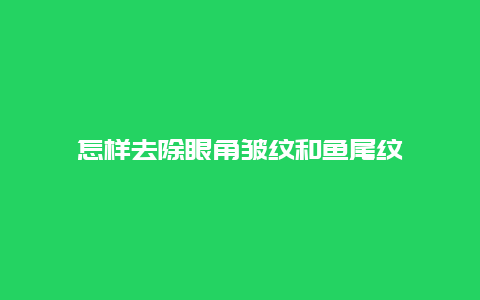 怎样去除眼角皱纹和鱼尾纹